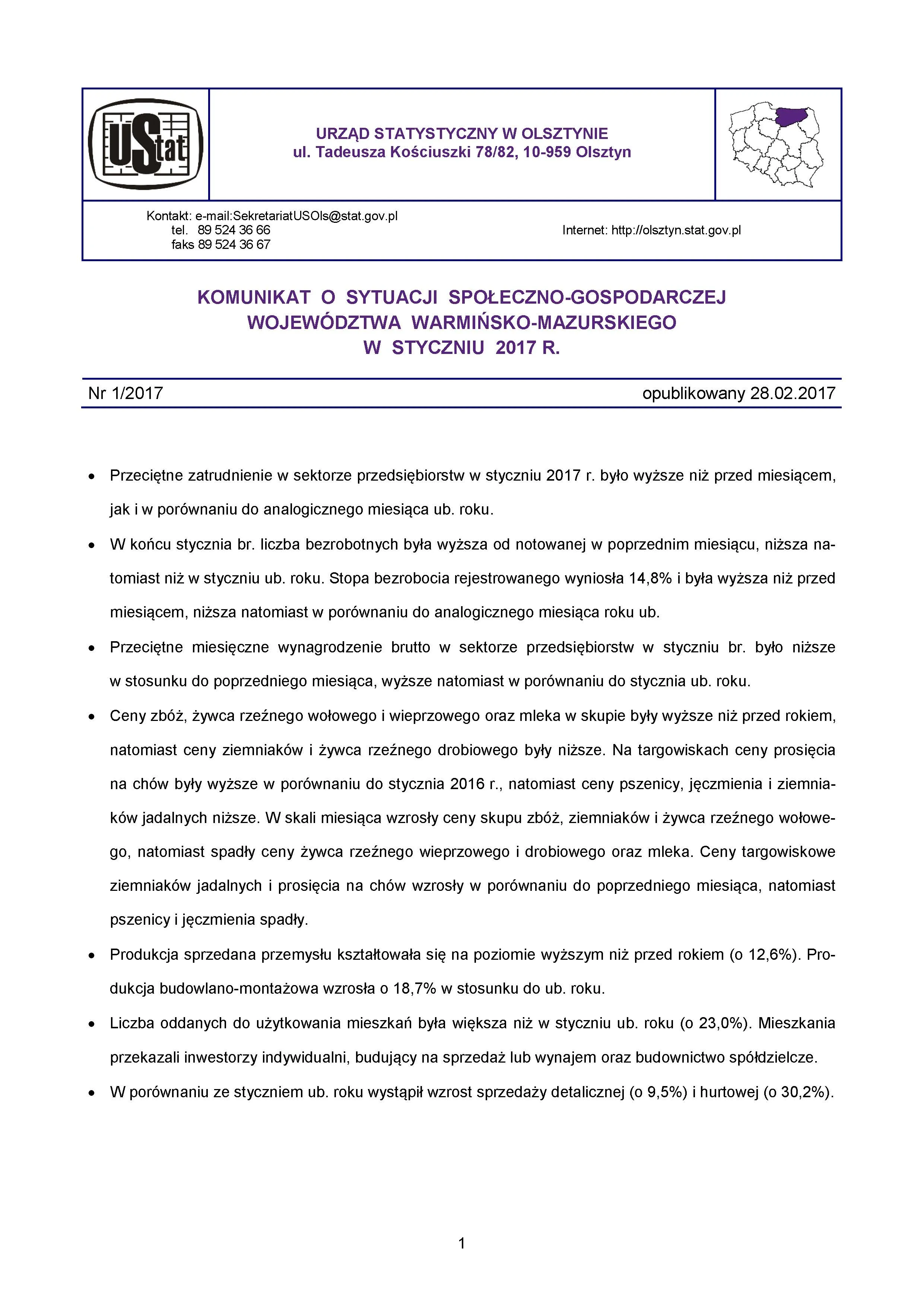 UStat

URZĄD STATYSTYCZNY W OLSZTYNIE
ul. Tadeusza Kościuszki 78/82, 10-959 Olsztyn

Kontakt: e-mail:SekretariatUSOls@stat.gov.pl
tel. 89 524 36 66
faks 89 524 36 67

Internet: http://olsztyn.stat.gov.pl

KOMUNIKAT O SYTUACJI SPOŁECZNO-GOSPODARCZEJ WOJEWÓDZTWA WARMIŃSKO-MAZURSKIEGO W STYCZNIU 2017 R.

Nr 1/2017

opublikowany 28.02.2017

• Przeciętne zatrudnienie w sektorze przedsiębiorstw w styczniu 2017 r. było wyższe niż przed miesiącem, jak i w porównaniu do analogicznego miesiąca ub. roku.

• W końcu stycznia br. liczba bezrobotnych była wyższa od notowanej w poprzednim miesiącu, niższa natomiast niż w styczniu ub. roku. Stopa bezrobocia rejestrowanego wyniosła 14,8% i była wyższa niż przed miesiącem, niższa natomiast w porównaniu do analogicznego miesiąca roku ub.

• Przeciętne miesięczne wynagrodzenie brutto w sektorze przedsiębiorstw w styczniu br. było niższe w stosunku do poprzedniego miesiąca, wyższe natomiast w porównaniu do stycznia ub. roku.

• Ceny zbóż, żywca rzeźnego wołowego i wieprzowego oraz mleka w skupie były wyższe niż przed rokiem, natomiast ceny ziemniaków i żywca rzeźnego drobiowego były niższe. Na targowiskach ceny prosięcia na chów były wyższe w porównaniu do stycznia 2016 r., natomiast ceny pszenicy, jęczmienia i ziemniaków jadalnych niższe. W skali miesiąca wzrosły ceny skupu zbóż, ziemniaków i żywca rzeźnego wołowego, natomiast spadły ceny żywca rzeźnego wieprzowego i drobiowego oraz mleka. Ceny targowiskowe ziemniaków jadalnych i prosięcia na chów wzrosły w porównaniu do poprzedniego miesiąca, natomiast pszenicy i jęczmienia spadły.

• Produkcja sprzedana przemysłu kształtowała się na poziomie wyższym niż przed rokiem (o 12,6%). Produkcja budowlano-montażowa wzrosła o 18,7% w stosunku do ub. roku.

• Liczba oddanych do użytkowania mieszkań była większa niż w styczniu ub. roku (o 23,0%). Mieszkania przekazali inwestorzy indywidualni, budujący na sprzedaż lub wynajem oraz budownictwo spółdzielcze.

• W porównaniu ze styczniem ub. roku wystąpił wzrost sprzedaży detalicznej (o 9,5%) i hurtowej (o 30,2%).

1